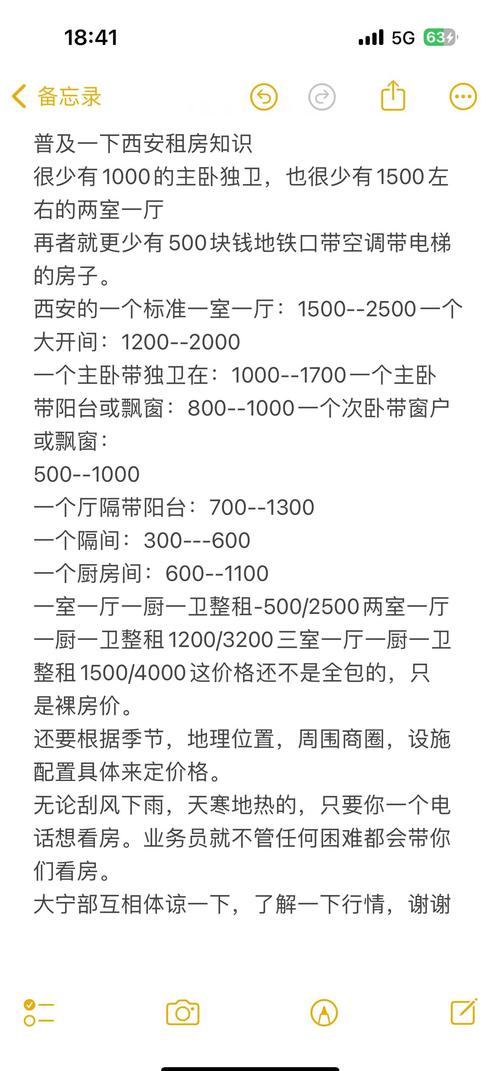 18:41

5G 63

备忘录

普及一下西安租房知识
很少有1000的主卧独卫，也很少有1500左右的两室一厅
再者就更少有500块钱地铁口带空调带电梯的房子。
西安的一个标准一室一厅：1500--2500一个大开间：1200--2000
一个主卧带独卫在：1000--1700一个主卧带阳台或飘窗：800--1000一个次卧带窗户或飘窗：
500--1000
一个厅隔带阳台：700--1300
一个隔间：300---600
一个厨房间：600--1100
一室一厅一厨一卫整租-500/2500两室一厅一厨一卫整租1200/3200三室一厅一厨一卫整租1500/4000这价格还不是全包的，只是裸房价。
还要根据季节，地理位置，周围商圈，设施配置具体来定价格。
无论刮风下雨，天寒地热的，只要你一个电话想看房。业务员就不管任何困难都会带你们看房。
大宁部互相体谅一下，了解一下行情，谢谢